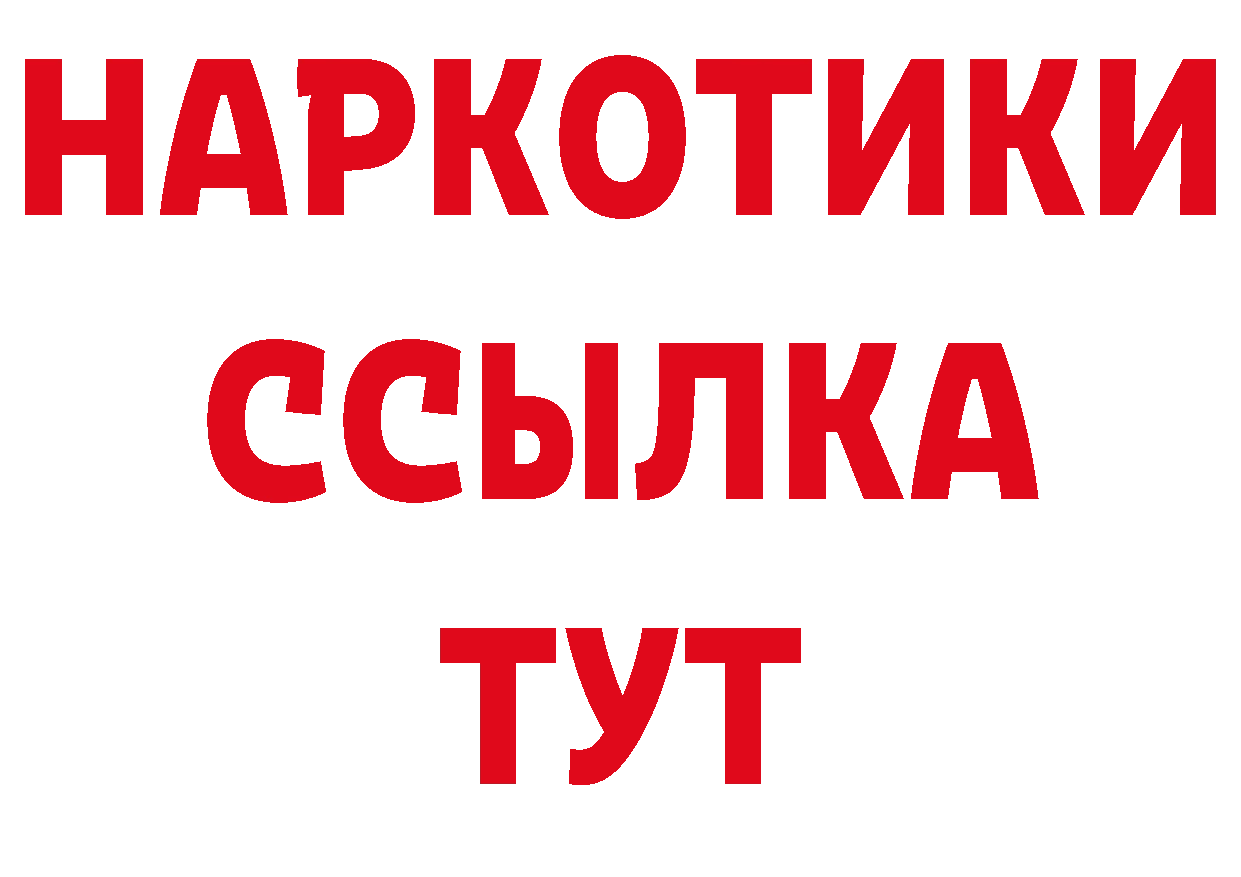 НАРКОТИКИ ССЫЛКА ТУТ